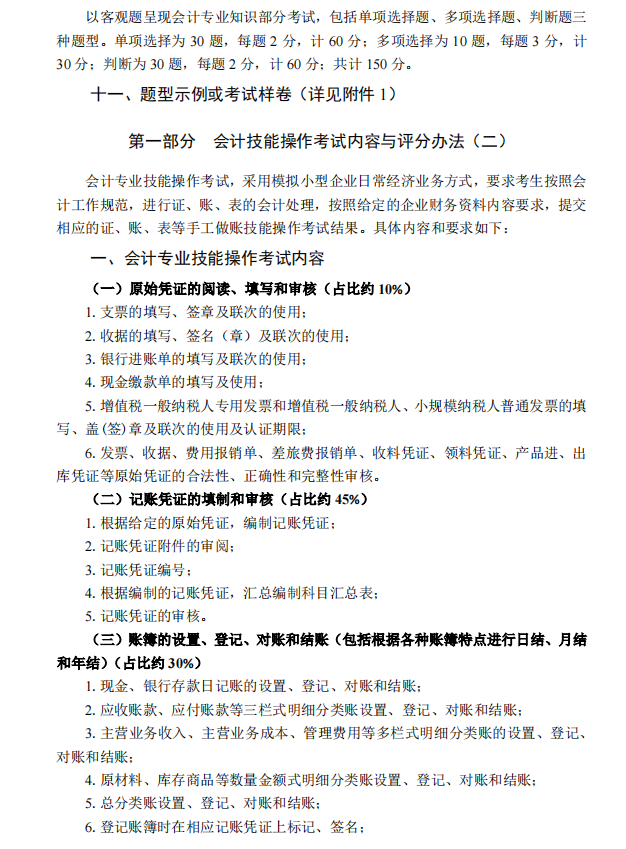 以客观题呈现会计专业知识部分考试，包括单项选择题、多项选择题、判断题三种题型。单项选择为 30 题，每题 2 分，计 60 分；多项选择为 10 题，每题 3 分，计 30 分；判断为 30 题，每题 2 分，计 60 分；共计 150 分。

十一、题型示例或考试样卷（详见附件 1）

第一部分　会计技能操作考试内容与评分办法（二）

会计专业技能操作考试，采用模拟小型企业日常经济业务方式，要求考生按照会计工作规范，进行证、账、表的会计处理，按照给定的企业财务资料内容要求，提交相应的证、账、表等手工做账技能操作考试结果。具体内容和要求如下：

一、会计专业技能操作考试内容

（一）原始凭证的阅读、填写和审核（占比约 10%）

1. 支票的填写、签章及联次的使用；

2. 收据的填写、签名（章）及联次的使用；

3. 银行进账单的填写及联次的使用；

4. 现金缴款单的填写及使用；

5. 增值税一般纳税人专用发票和增值税一般纳税人、小规模纳税人普通发票的填写、盖(签)章及联次的使用及认证期限；

6. 发票、收据、费用报销单、差旅费报销单、收料凭证、领料凭证、产品进、出库凭证等原始凭证的合法性、正确性和完整性审核。

（二）记账凭证的填制和审核（占比约 45%）

1. 根据给定的原始凭证，编制记账凭证；

2. 记账凭证附件的审阅；

3. 记账凭证编号；

4. 根据编制的记账凭证，汇总编制科目汇总表；

5. 记账凭证的审核。

（三）账簿的设置、登记、对账和结账（包括根据各种账簿特点进行日结、月结和年结）（占比约 30%）

1. 现金、银行存款日记账的设置、登记、对账和结账；

2. 应收账款、应付账款等三栏式明细分类账设置、登记、对账和结账；

3. 主营业务收入、主营业务成本、管理费用等多栏式明细分类账的设置、登记、对账和结账；

4. 原材料、库存商品等数量金额式明细分类账设置、登记、对账和结账；

5. 总分类账设置、登记、对账和结账；

6. 登记账簿时在相应记账凭证上标记、签名；